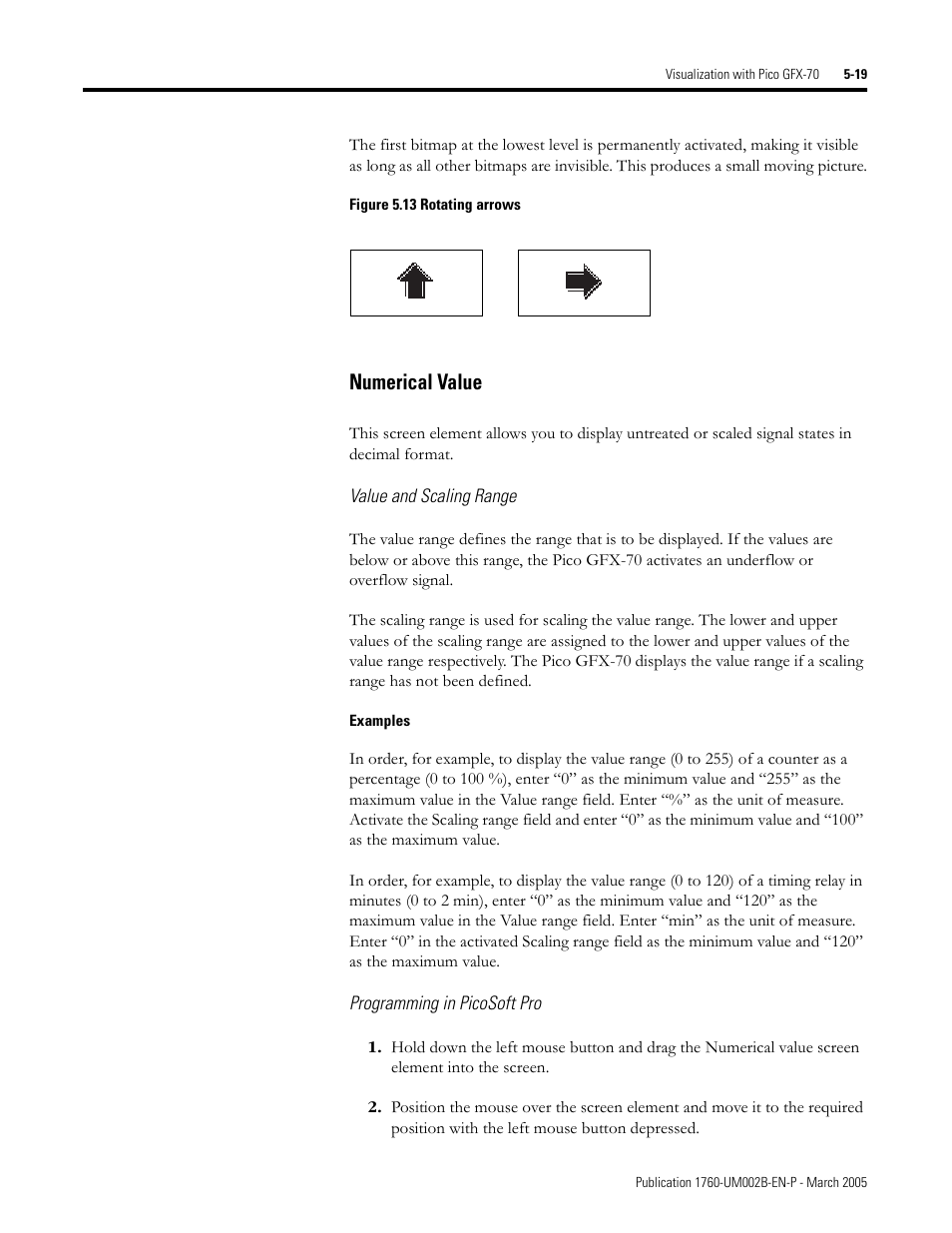 Visualization with Pico GFX-70 5-19

The first bitmap at the lowest level is permanently activated, making it visible as long as all other bitmaps are invisible. This produces a small moving picture.

Figure 5.13 Rotating arrows

Numerical Value

This screen element allows you to display untreated or scaled signal states in decimal format.

Value and Scaling Range

The value range defines the range that is to be displayed. If the values are below or above this range, the Pico GFX-70 activates an underflow or overflow signal.

The scaling range is used for scaling the value range. The lower and upper values of the scaling range are assigned to the lower and upper values of the value range respectively. The Pico GFX-70 displays the value range if a scaling range has not been defined.

Examples

In order, for example, to display the value range (0 to 255) of a counter as a percentage (0 to 100 %), enter “0” as the minimum value and “255” as the maximum value in the Value range field. Enter “%” as the unit of measure. Activate the Scaling range field and enter “0” as the minimum value and “100” as the maximum value.

In order, for example, to display the value range (0 to 120) of a timing relay in minutes (0 to 2 min), enter “0” as the minimum value and “120” as the maximum value in the Value range field. Enter “min” as the unit of measure. Enter “0” in the activated Scaling range field as the minimum value and “120” as the maximum value.

Programming in PicoSoft Pro

1. Hold down the left mouse button and drag the Numerical value screen element into the screen.

2. Position the mouse over the screen element and move it to the required position with the left mouse button depressed.

Publication 1760-UM002B-EN-P - March 2005